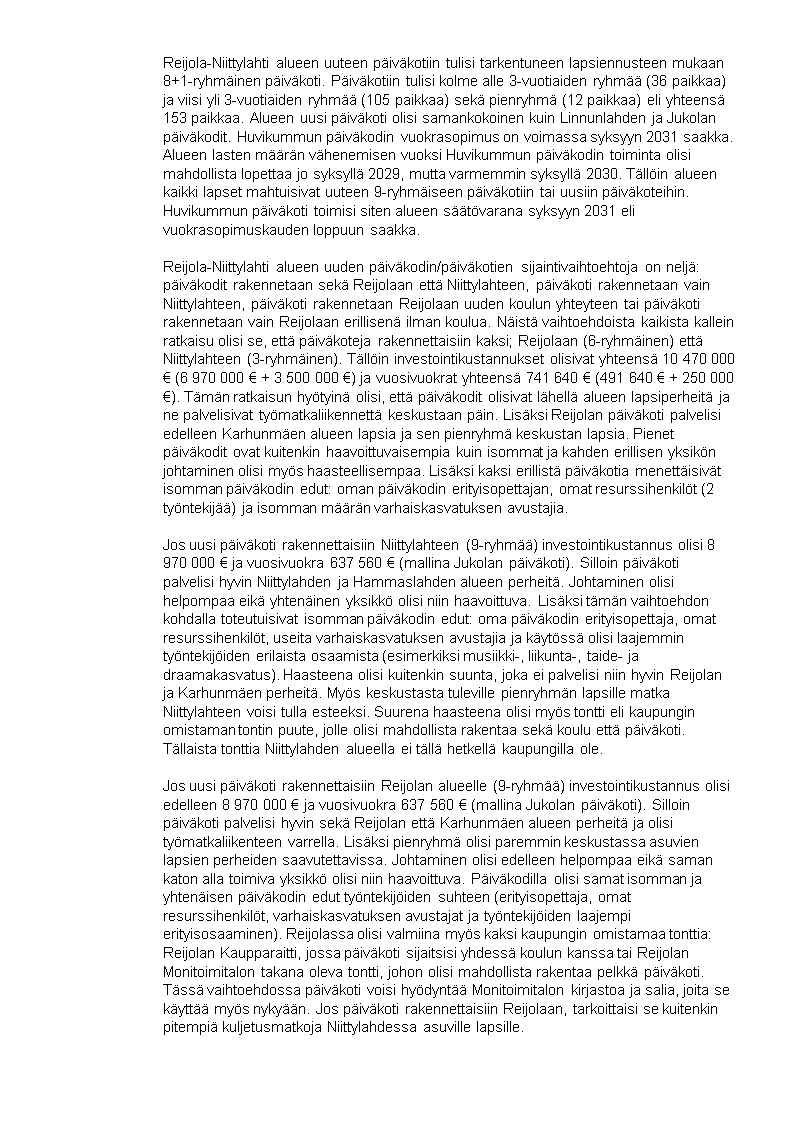 Reijola-Niittylahti alueen uuteen päiväkotiin tulisi tarkentuneen lapsiennusteen mukaan 8+1-ryhmäinen päiväkoti. Päiväkotiin tulisi kolme alle 3-vuotiaiden ryhmää (36 paikkaa) ja viisi yli 3-vuotiaiden ryhmää (105 paikkaa) sekä pienryhmä (12 paikkaa) eli yhteensä 153 paikkaa. Alueen uusi päiväkoti olisi samankokoinen kuin Linnunlahden ja Jukolan päiväkodit. Huvikummun päiväkodin vuokrasopimus on voimassa syksyyn 2031 saakka. Alueen lasten määrän vähenemisen vuoksi Huvikummun päiväkodin toiminta olisi mahdollista lopettaa jo syksyllä 2029, mutta varmemmin syksyllä 2030. Tällöin alueen kaikki lapset mahtuisivat uuteen 9-ryhmäiseen päiväkotiin tai uusiin päiväkoteihin. Huvikummun päiväkoti toimisi siten alueen säätövarana syksyyn 2031 eli vuokrasopimuskauden loppuun saakka.

Reijola-Niittylahti alueen uuden päiväkodin/päiväkotien sijaintivaihtoehtoja on neljä: päiväkodit rakennetaan sekä Reijolaan että Niittylahteen, päiväkoti rakennetaan vain Niittylahteen, päiväkoti rakennetaan Reijolaan uuden koulun yhteyteen tai päiväkoti rakennetaan vain Reijolaan erillisenä ilman koulua. Näistä vaihtoehdoista kaikista kallein ratkaisu olisi se, että päiväkoteja rakennettaisiin kaksi; Reijolaan (6-ryhmäinen) että Niittylahteen (3-ryhmäinen). Tällöin investointikustannukset olisivat yhteensä 10 470 000 € (6 970 000 € + 3 500 000 €) ja vuosivuokrat yhteensä 741 640 € (491 640 € + 250 000 €). Tämän ratkaisun hyötyinä olisi, että päiväkodit olisivat lähellä alueen lapsiperheitä ja ne palvelisivat työmatkaliikennettä keskustaan päin. Lisäksi Reijolan päiväkoti palvelisi edelleen Karhunmäen alueen lapsia ja sen pienryhmä keskustan lapsia. Pienet päiväkodit ovat kuitenkin haavoittuvaisempia kuin isommat ja kahden erillisen yksikön johtaminen olisi myös haasteellisempaa. Lisäksi kaksi erillistä päiväkotia menettäisivät isomman päiväkodin edut: oman päiväkodin erityisopettajan, omat resurssihenkilöt (2 työntekijää) ja isomman määrän varhaiskasvatuksen avustajia.

Jos uusi päiväkoti rakennettaisiin Niittylahteen (9-ryhmää) investointikustannus olisi 8 970 000 € ja vuosivuokra 637 560 € (mallina Jukolan päiväkoti). Silloin päiväkoti palvelisi hyvin Niittylahden ja Hammaslahden alueen perheitä. Johtaminen olisi helpompaa eikä yhtenäinen yksikkö olisi niin haavoittuva. Lisäksi tämän vaihtoehdon kohdalla toteutuisivat isomman päiväkodin edut: oma päiväkodin erityisopettaja, omat resurssihenkilöt, useita varhaiskasvatuksen avustajia ja käytössä olisi laajemmin työntekijöiden erilaista osaamista (esimerkiksi musiikki-, liikunta-, taide- ja draamakasvatus). Haasteena olisi kuitenkin suunta, joka ei palvelisi niin hyvin Reijolan ja Karhunmäen perheitä. Myös keskustasta tuleville pienryhmän lapsille matka Niittylahteen voisi tulla esteeksi. Suurena haasteena olisi myös tontti eli kaupungin omistaman tontin puute, jolle olisi mahdollista rakentaa sekä koulu että päiväkoti. Tällaista tonttia Niittylahden alueella ei tällä hetkellä kaupungilla ole.

Jos uusi päiväkoti rakennettaisiin Reijolan alueelle (9-ryhmää) investointikustannus olisi edelleen 8 970 000 € ja vuosivuokra 637 560 € (mallina Jukolan päiväkoti). Silloin päiväkoti palvelisi hyvin sekä Reijolan että Karhunmäen alueen perheitä ja olisi työmatkaliikenteen varrella. Lisäksi pienryhmä olisi paremmin keskustassa asuvien lapsien perheiden saavutettavissa. Johtaminen olisi edelleen helpompaa eikä saman katon alla toimiva yksikkö olisi niin haavoittuva. Päiväkodilla olisi samat isomman ja yhtenäisen päiväkodin edut työntekijöiden suhteen (erityisopettaja, omat resurssihenkilöt, varhaiskasvatuksen avustajat ja työntekijöiden laajempi erityisosaaminen). Reijolassa olisi valmiina myös kaksi kaupungin omistamaa tonttia: Reijolan Kaupparaitti, jossa päiväkoti sijaitsisi yhdessä koulun kanssa tai Reijolan Monitoimitalon takana oleva tontti, johon olisi mahdollista rakentaa pelkkä päiväkoti. Tässä vaihtoehdossa päiväkoti voisi hyödyntää Monitoimitalon kirjastoa ja salia, joita se käyttää myös nykyään. Jos päiväkoti rakennettaisiin Reijolaan, tarkoittaisi se kuitenkin pitempiä kuljetusmatkoja Niittylahdessa asuville lapsille.